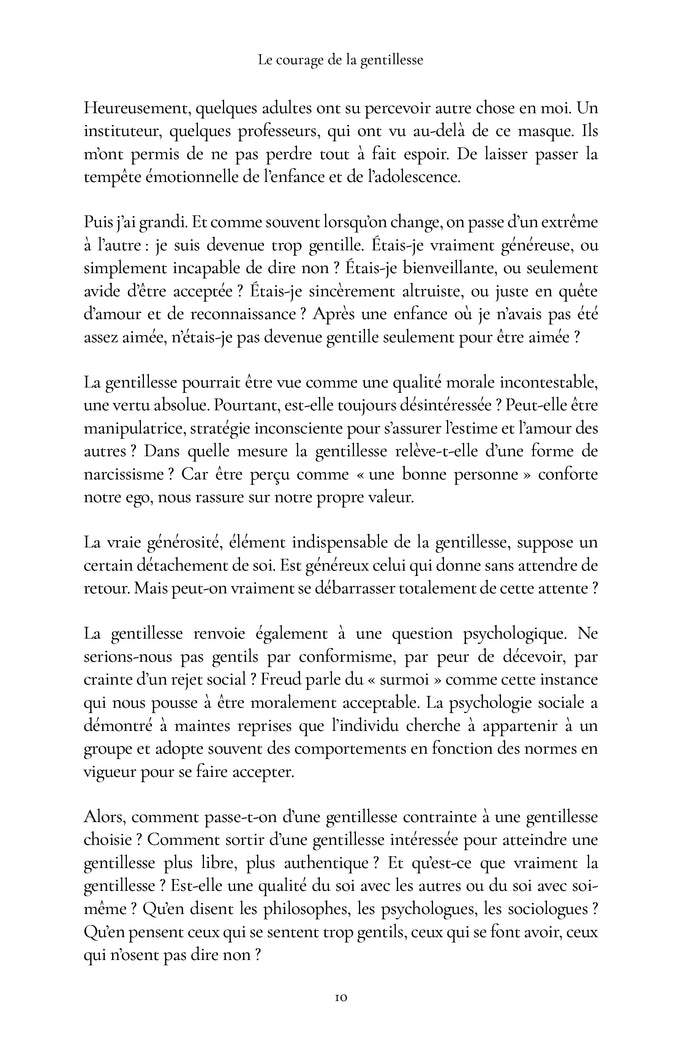 Le courage de la gentillesse

Heureusement, quelques adultes ont su percevoir autre chose en moi. Un instituteur, quelques professeurs, qui ont vu au-delà de ce masque. Ils m'ont permis de ne pas perdre tout à fait espoir. De laisser passer la tempête émotionnelle de l'enfance et de l'adolescence.

Puis j'ai grandi. Et comme souvent lorsqu'on change, on passe d'un extrême à l'autre : je suis devenue trop gentille. Étais-je vraiment généreuse, ou simplement incapable de dire non ? Étais-je bienveillante, ou seulement avide d'être acceptée ? Étais-je sincèrement altruiste, ou juste en quête d'amour et de reconnaissance ? Après une enfance où je n'avais pas été assez aimée, n'étais-je pas devenue gentille seulement pour être aimée ?

La gentillesse pourrait être vue comme une qualité morale incontestable, une vertu absolue. Pourtant, est-elle toujours désintéressée ? Peut-elle être manipulatrice, stratégie inconsciente pour s'assurer l'estime et l'amour des autres ? Dans quelle mesure la gentillesse relève-t-elle d'une forme de narcissisme ? Car être perçu comme « une bonne personne » conforte notre ego, nous rassure sur notre propre valeur.

La vraie générosité, élément indispensable de la gentillesse, suppose un certain détachement de soi. Est généreux celui qui donne sans attendre de retour. Mais peut-on vraiment se débarrasser totalement de cette attente ?

La gentillesse renvoie également à une question psychologique. Ne serions-nous pas gentils par conformisme, par peur de décevoir, par crainte d'un rejet social ? Freud parle du « surmoi » comme cette instance qui nous pousse à être moralement acceptable. La psychologie sociale a démontré à maintes reprises que l'individu cherche à appartenir à un groupe et adopte souvent des comportements en fonction des normes en vigueur pour se faire accepter.

Alors, comment passe-t-on d'une gentillesse contrainte à une gentillesse choisie ? Comment sortir d'une gentillesse intéressée pour atteindre une gentillesse plus libre, plus authentique ? Et qu'est-ce que vraiment la gentillesse ? Est-elle une qualité du soi avec les autres ou du soi avec soi-même ? Qu'en disent les philosophes, les psychologues, les sociologues ? Qu'en pensent ceux qui se sentent trop gentils, ceux qui se font avoir, ceux qui n'osent pas dire non ?

10